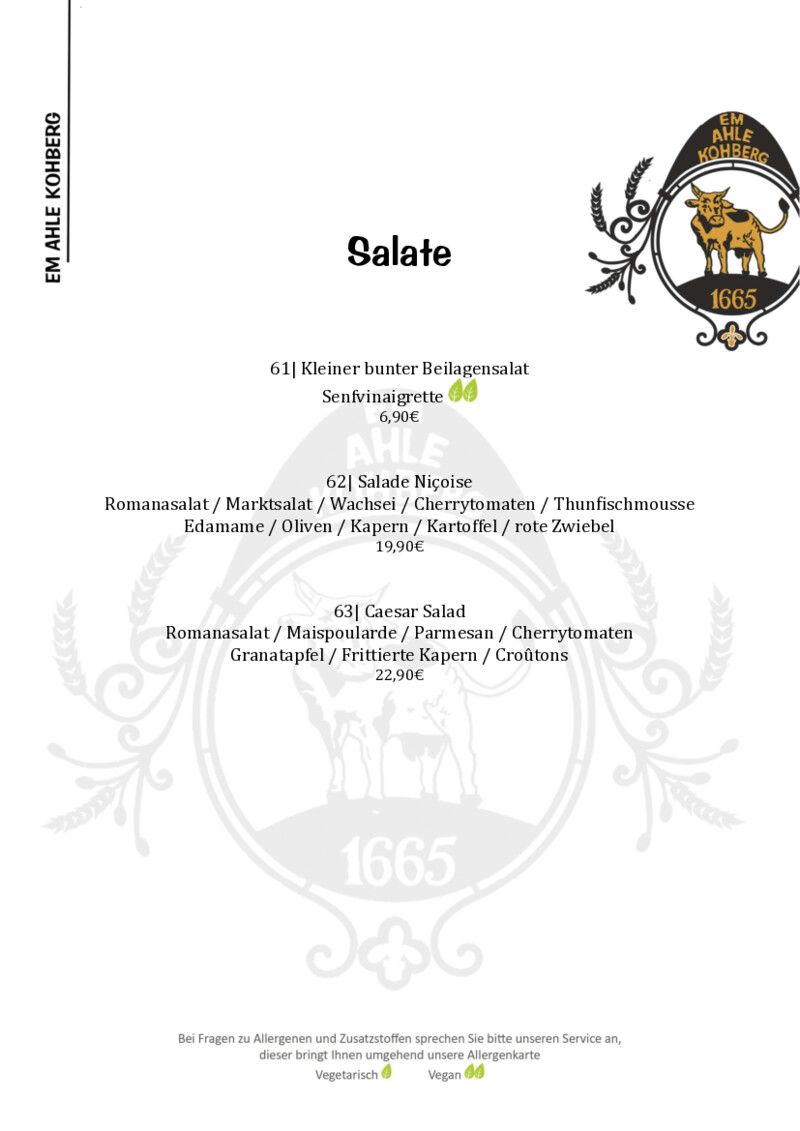 EM AHLE KOHBERG

EM AHLE KOHBERG 1665

Salate

61| Kleiner bunter Beilagensalat
Senfvinaigrette
6,90€

62| Salade Niçoise
Romanasalat / Marktsalat / Wachsei / Cherrytomaten / Thunfischmousse
Edamame / Oliven / Kapern / Kartoffel / rote Zwiebel
19,90€

63| Caesar Salad
Romanasalat / Maispoularde / Parmesan / Cherrytomaten
Granatapfel / Frittierte Kapern / Croûtons
22,90€

AHLE 1665

Bei Fragen zu Allergenen und Zusatzstoffen sprechen Sie bitte unseren Service an, dieser bringt Ihnen umgehend unsere Allergenkarte
Vegetarisch Vegan